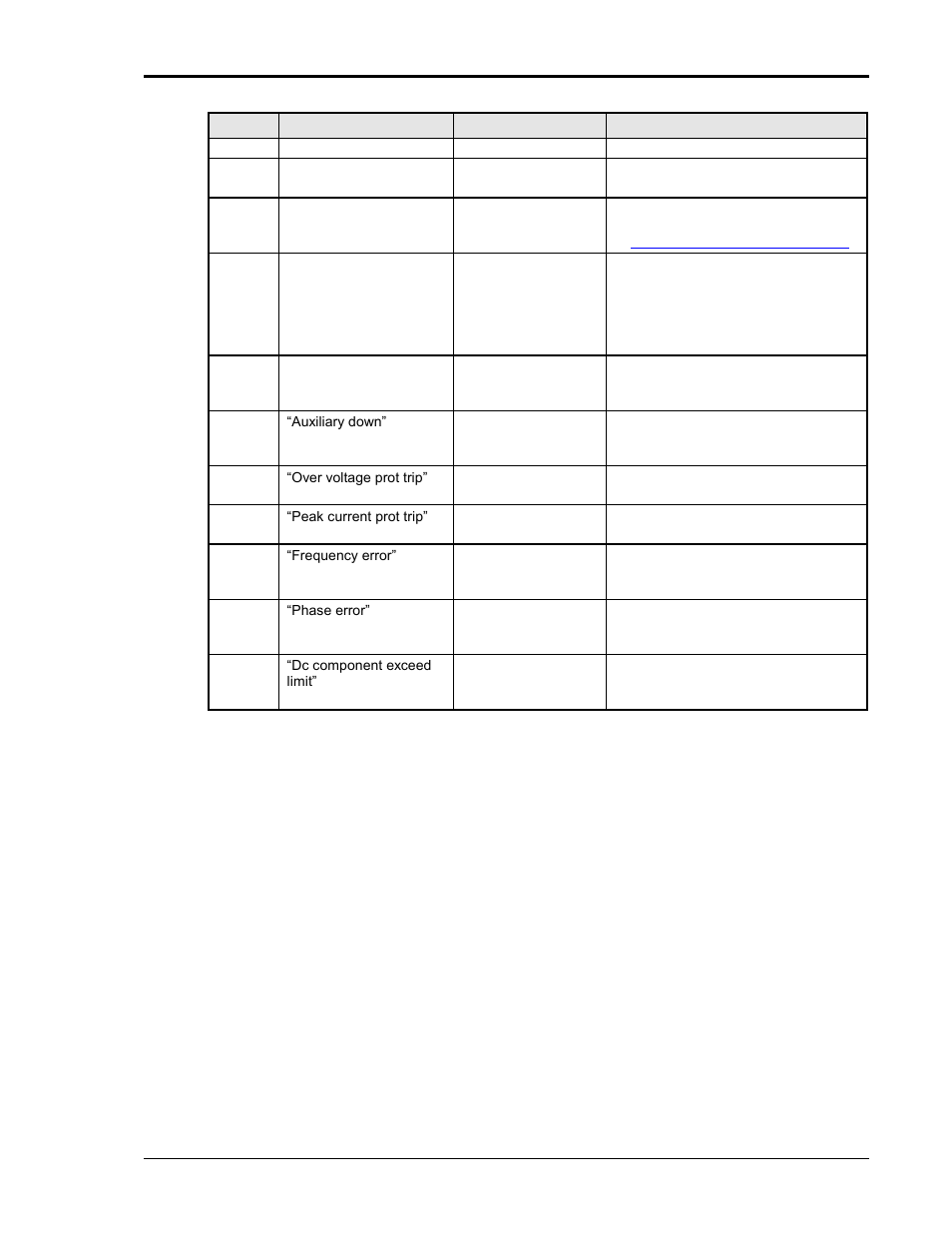 |  |  |  |  |
|---|---|---|---|
|  |  |  |  |
|  |  |  |  |
|  |  |  |  |
|  |  |  |  |
|  |  |  |  |
|  | “Auxiliary down” |  |  |
|  | “Over voltage prot trip” |  |  |
|  | “Peak current prot trip” |  |  |
|  | “Frequency error” |  |  |
|  | “Phase error” |  |  |
|  | “Dc component exceed limit” |  |  |